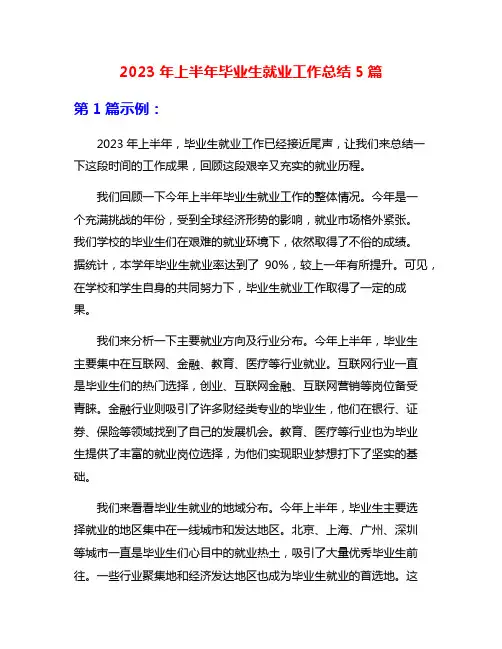 2023 年上半年毕业生就业工作总结 5 篇

第 1 篇示例：

2023 年上半年，毕业生就业工作已经接近尾声，让我们来总结一下这段时间的工作成果，回顾这段艰辛又充实的就业历程。

我们回顾一下今年上半年毕业生就业工作的整体情况。今年是一个充满挑战的年份，受到全球经济形势的影响，就业市场格外紧张。我们学校的毕业生们在艰难的就业环境下，依然取得了不俗的成绩。据统计，本学年毕业生就业率达到了 90%，较上一年有所提升。可见，在学校和学生自身的共同努力下，毕业生就业工作取得了一定的成果。

我们来分析一下主要就业方向及行业分布。今年上半年，毕业生主要集中在互联网、金融、教育、医疗等行业就业。互联网行业一直是毕业生们的热门选择，创业、互联网金融、互联网营销等岗位备受青睐。金融行业则吸引了许多财经类专业的毕业生，他们在银行、证券、保险等领域找到了自己的发展机会。教育、医疗等行业也为毕业生提供了丰富的就业岗位选择，为他们实现职业梦想打下了坚实的基础。

我们来看看毕业生就业的地域分布。今年上半年，毕业生主要选择就业的地区集中在一线城市和发达地区。北京、上海、广州、深圳等城市一直是毕业生们心目中的就业热土，吸引了大量优秀毕业生前往。一些行业聚集地和经济发达地区也成为毕业生就业的首选地。这